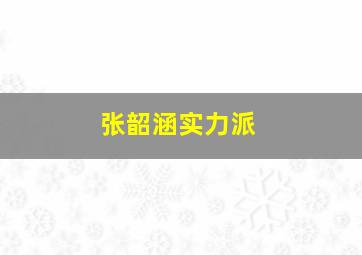 张韶涵实力派